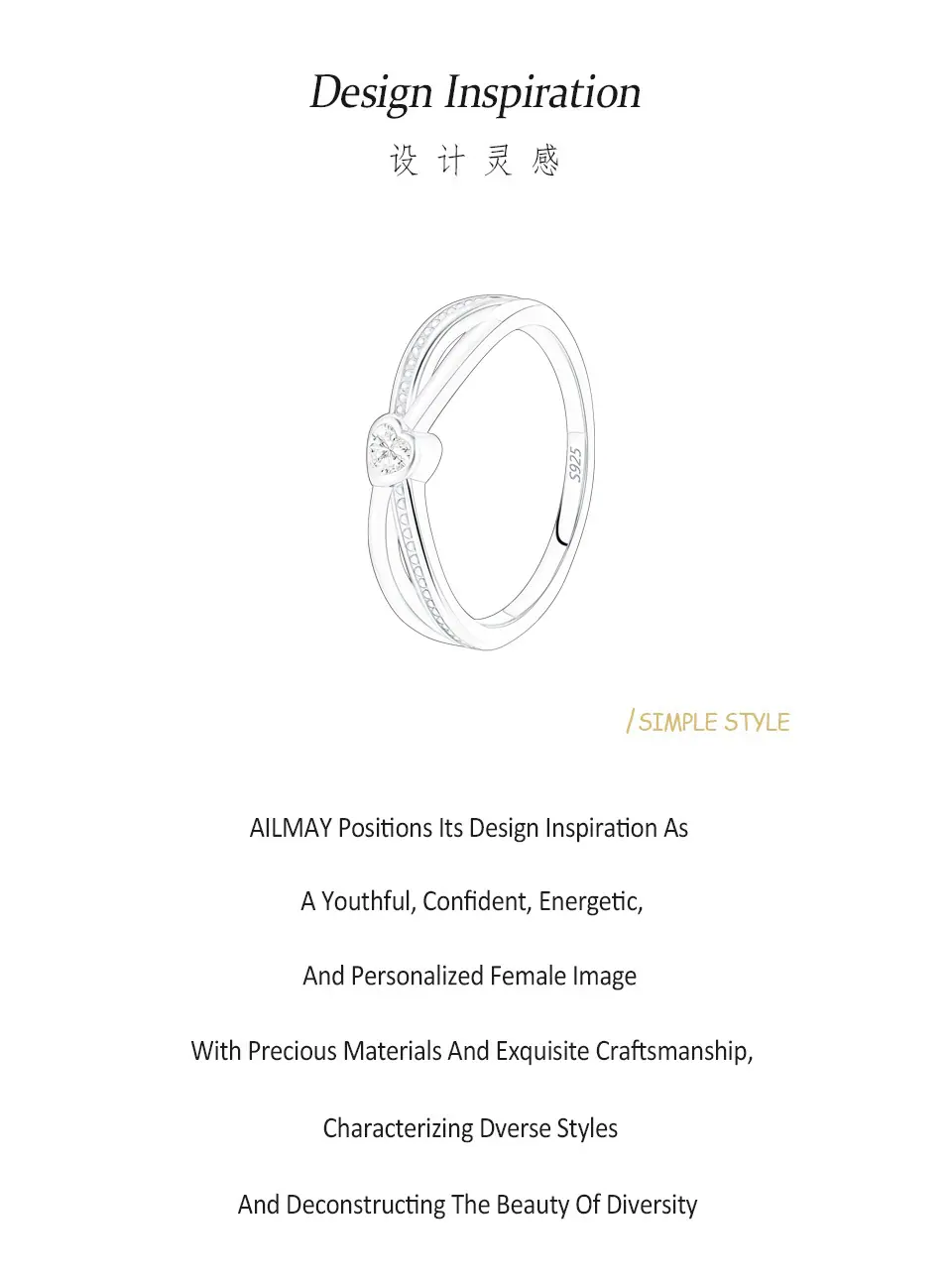 Design Inspiration

设 计 灵 感

S925

/ SIMPLE STYLE

AILMAY Positions Its Design Inspiration As

A Youthful, Confident, Energetic,

And Personalized Female Image

With Precious Materials And Exquisite Craftsmanship,

Characterizing Dverse Styles

And Deconstructing The Beauty Of Diversity